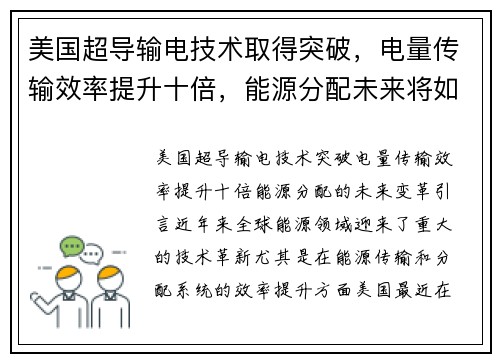 美国超导输电技术取得突破，电量传输效率提升十倍，能源分配未来将如

美国超导输电技术突破电量传输效率提升十倍能源分配的未来变革引言近年来全球能源领域迎来了重大的技术革新尤其是在能源传输和分配系统的效率提升方面美国最近在